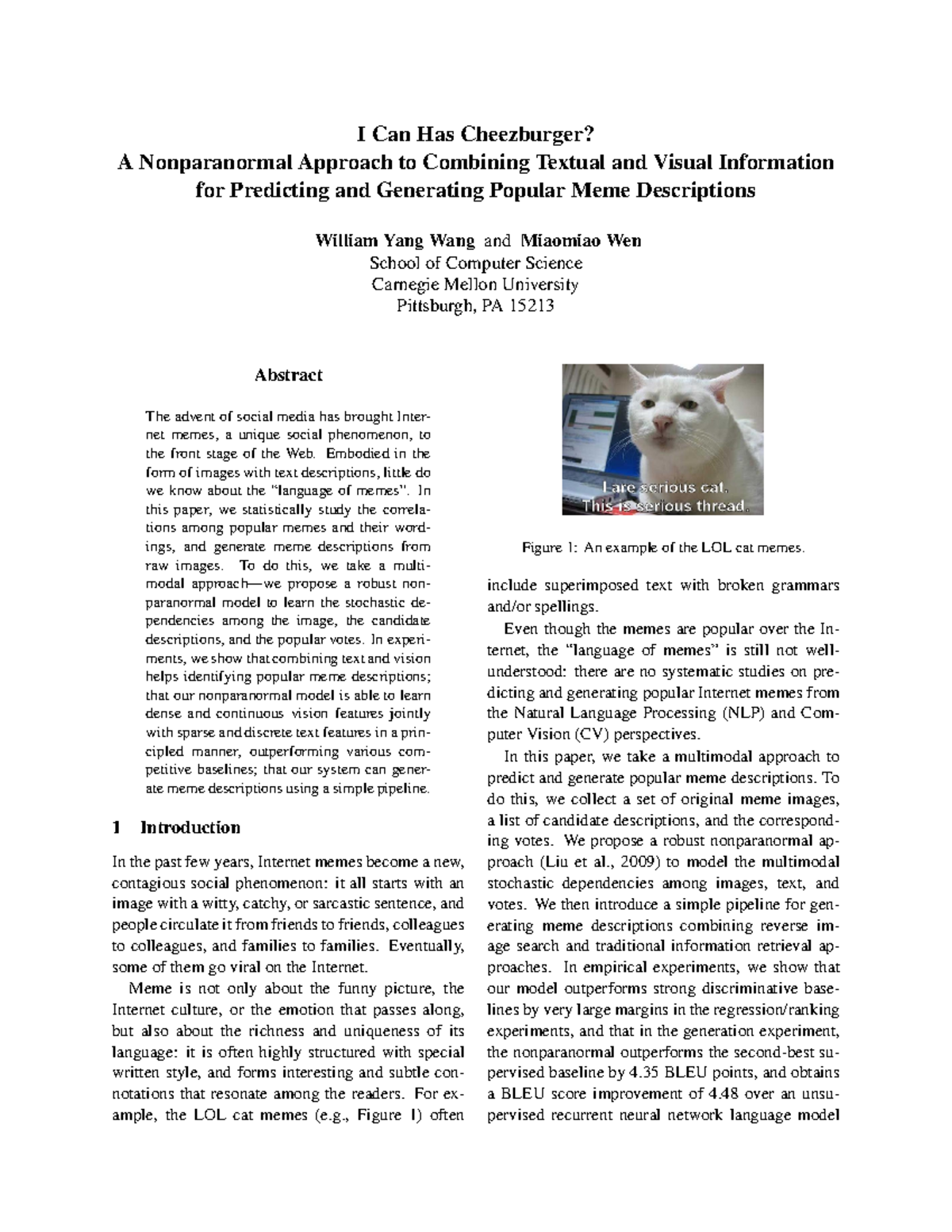 I Can Has Cheezburger?
A Nonparanormal Approach to Combining Textual and Visual Information for Predicting and Generating Popular Meme Descriptions

William Yang Wang and Miaomiao Wen
School of Computer Science
Carnegie Mellon University
Pittsburgh, PA 15213

Abstract

The advent of social media has brought Internet memes, a unique social phenomenon, to the front stage of the Web. Embodied in the form of images with text descriptions, little do we know about the "language of memes". In this paper, we statistically study the correlations among popular memes and their wordings, and generate meme descriptions from raw images. To do this, we take a multimodal approach—we propose a robust nonparanormal model to learn the stochastic dependencies among the image, the candidate descriptions, and the popular votes. In experiments, we show that combining text and vision helps identifying popular meme descriptions; that our nonparanormal model is able to learn dense and continuous vision features jointly with sparse and discrete text features in a principled manner, outperforming various competitive baselines; that our system can generate meme descriptions using a simple pipeline.

1 Introduction

In the past few years, Internet memes become a new, contagious social phenomenon: it all starts with an image with a witty, catchy, or sarcastic sentence, and people circulate it from friends to friends, colleagues to colleagues, and families to families. Eventually, some of them go viral on the Internet.

Meme is not only about the funny picture, the Internet culture, or the emotion that passes along, but also about the richness and uniqueness of its language: it is often highly structured with special written style, and forms interesting and subtle connotations that resonate among the readers. For example, the LOL cat memes (e.g., Figure 1) often

I are serious cat.
This is serious thread.

Figure 1: An example of the LOL cat memes.

include superimposed text with broken grammars and/or spellings.

Even though the memes are popular over the Internet, the "language of memes" is still not well-understood: there are no systematic studies on predicting and generating popular Internet memes from the Natural Language Processing (NLP) and Computer Vision (CV) perspectives.

In this paper, we take a multimodal approach to predict and generate popular meme descriptions. To do this, we collect a set of original meme images, a list of candidate descriptions, and the corresponding votes. We propose a robust nonparanormal approach (Liu et al., 2009) to model the multimodal stochastic dependencies among images, text, and votes. We then introduce a simple pipeline for generating meme descriptions combining reverse image search and traditional information retrieval approaches. In empirical experiments, we show that our model outperforms strong discriminative baselines by very large margins in the regression/ranking experiments, and that in the generation experiment, the nonparanormal outperforms the second-best supervised baseline by 4.35 BLEU points, and obtains a BLEU score improvement of 4.48 over an unsupervised recurrent neural network language model